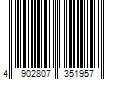 4 902807 351957